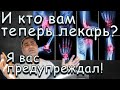 И кто вам теперь лекарь?

Я вас предупреждал!